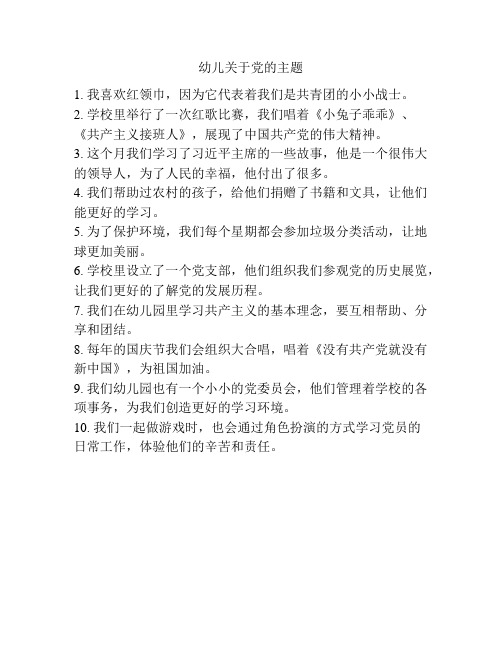 幼儿关于党的主题

1. 我喜欢红领巾，因为它代表着我们是共青团的小小战士。

2. 学校里举行了一次红歌比赛，我们唱着《小兔子乖乖》、《共产主义接班人》，展现了中国共产党的伟大精神。

3. 这个月我们学习了习近平主席的一些故事，他是一个很伟大的领导人，为了人民的幸福，他付出了很多。

4. 我们帮助过农村的孩子，给他们捐赠了书籍和文具，让他们能更好的学习。

5. 为了保护环境，我们每个星期都会参加垃圾分类活动，让地球更加美丽。

6. 学校里设立了一个党支部，他们组织我们参观党的历史展览，让我们更好的了解党的发展历程。

7. 我们在幼儿园里学习共产主义的基本理念，要互相帮助、分享和团结。

8. 每年的国庆节我们会组织大合唱，唱着《没有共产党就没有新中国》，为祖国加油。

9. 我们幼儿园也有一个小小的党委员会，他们管理着学校的各项事务，为我们创造更好的学习环境。

10. 我们一起做游戏时，也会通过角色扮演的方式学习党员的日常工作，体验他们的辛苦和责任。